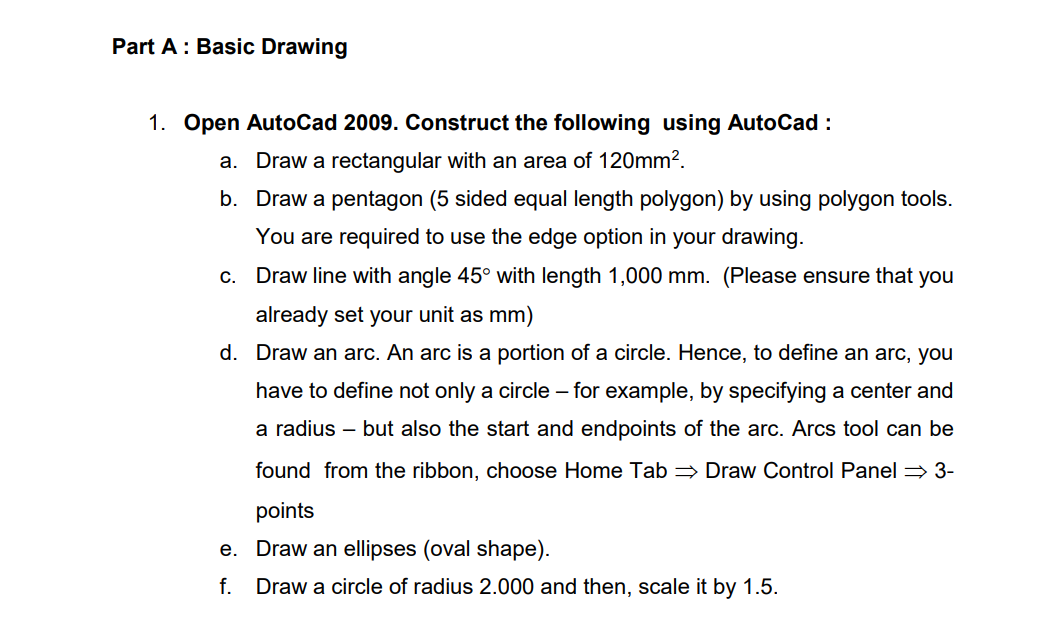 Part A : Basic Drawing

1. Open AutoCad 2009. Construct the following using AutoCad :

a. Draw a rectangular with an area of $120mm^2$.

b. Draw a pentagon (5 sided equal length polygon) by using polygon tools. You are required to use the edge option in your drawing.

c. Draw line with angle $45°$ with length 1,000 mm. (Please ensure that you already set your unit as mm)

d. Draw an arc. An arc is a portion of a circle. Hence, to define an arc, you have to define not only a circle – for example, by specifying a center and a radius – but also the start and endpoints of the arc. Arcs tool can be found from the ribbon, choose Home Tab $\Rightarrow$ Draw Control Panel $\Rightarrow$ 3-points

e. Draw an ellipses (oval shape).

f. Draw a circle of radius 2.000 and then, scale it by 1.5.